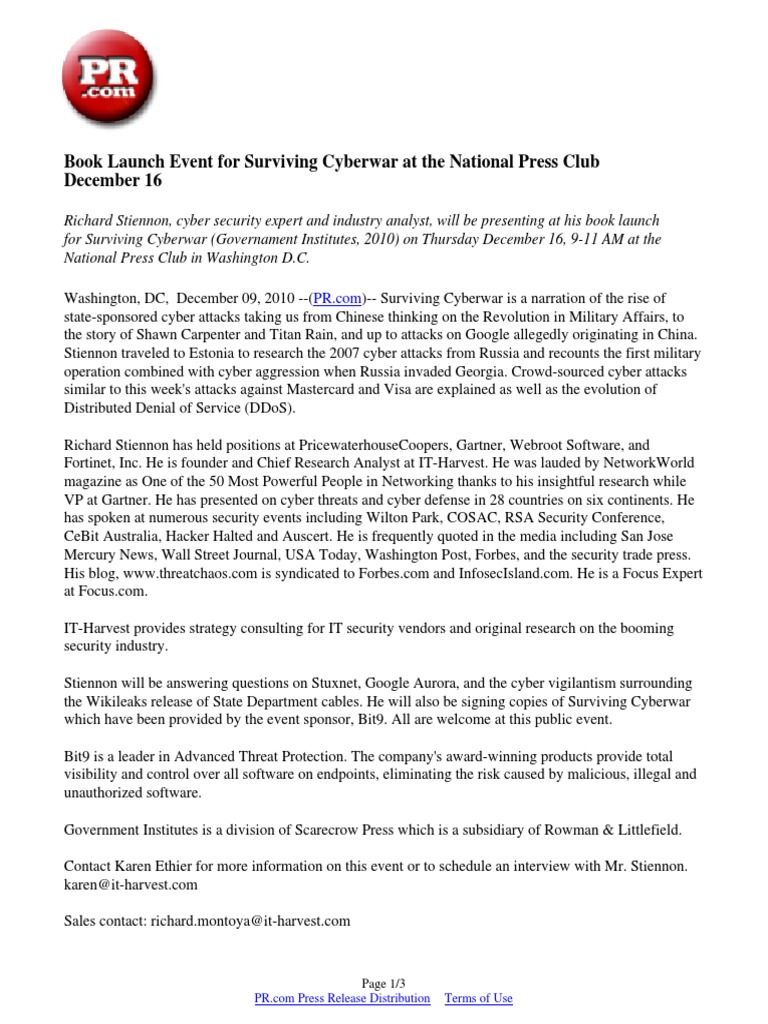 PR .com

Book Launch Event for Surviving Cyberwar at the National Press Club December 16

Richard Stiennon, cyber security expert and industry analyst, will be presenting at his book launch for Surviving Cyberwar (Governament Institutes, 2010) on Thursday December 16, 9-11 AM at the National Press Club in Washington D.C.

Washington, DC, December 09, 2010 --(PR.com)-- Surviving Cyberwar is a narration of the rise of state-sponsored cyber attacks taking us from Chinese thinking on the Revolution in Military Affairs, to the story of Shawn Carpenter and Titan Rain, and up to attacks on Google allegedly originating in China. Stiennon traveled to Estonia to research the 2007 cyber attacks from Russia and recounts the first military operation combined with cyber aggression when Russia invaded Georgia. Crowd-sourced cyber attacks similar to this week's attacks against Mastercard and Visa are explained as well as the evolution of Distributed Denial of Service (DDoS).

Richard Stiennon has held positions at PricewaterhouseCoopers, Gartner, Webroot Software, and Fortinet, Inc. He is founder and Chief Research Analyst at IT-Harvest. He was lauded by NetworkWorld magazine as One of the 50 Most Powerful People in Networking thanks to his insightful research while VP at Gartner. He has presented on cyber threats and cyber defense in 28 countries on six continents. He has spoken at numerous security events including Wilton Park, COSAC, RSA Security Conference, CeBit Australia, Hacker Halted and Auscert. He is frequently quoted in the media including San Jose Mercury News, Wall Street Journal, USA Today, Washington Post, Forbes, and the security trade press. His blog, www.threatchaos.com is syndicated to Forbes.com and InfosecIsland.com. He is a Focus Expert at Focus.com.

IT-Harvest provides strategy consulting for IT security vendors and original research on the booming security industry.

Stiennon will be answering questions on Stuxnet, Google Aurora, and the cyber vigilantism surrounding the Wikileaks release of State Department cables. He will also be signing copies of Surviving Cyberwar which have been provided by the event sponsor, Bit9. All are welcome at this public event.

Bit9 is a leader in Advanced Threat Protection. The company's award-winning products provide total visibility and control over all software on endpoints, eliminating the risk caused by malicious, illegal and unauthorized software.

Government Institutes is a division of Scarecrow Press which is a subsidiary of Rowman & Littlefield.

Contact Karen Ethier for more information on this event or to schedule an interview with Mr. Stiennon.
karen@it-harvest.com

Sales contact: richard.montoya@it-harvest.com

Page 1/3
PR.com Press Release Distribution Terms of Use